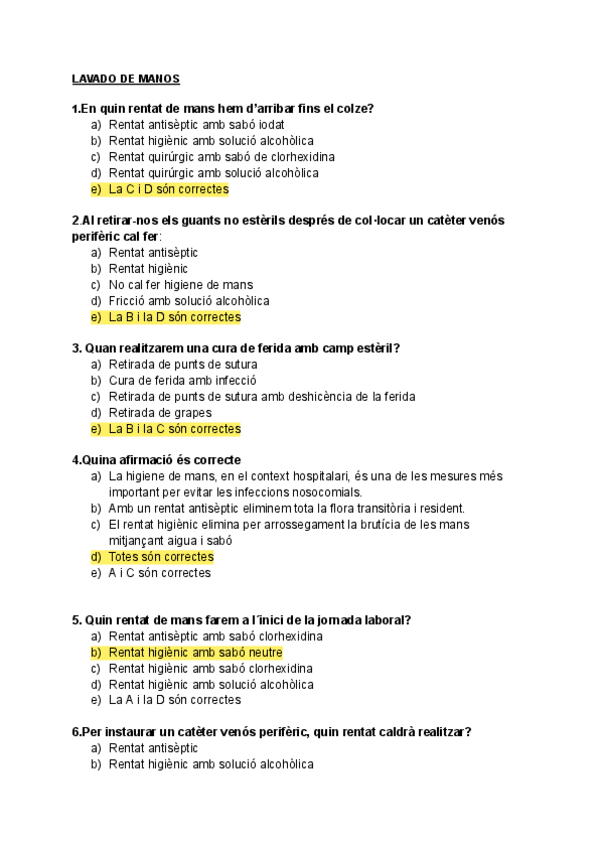 LAVADO DE MANOS

1.En quin rentat de mans hem d'arribar fins el colze?
a) Rentat antisèptic amb sabó iodat
b) Rentat higiènic amb solució alcohòlica
c) Rentat quirúrgic amb sabó de clorhexidina
d) Rentat quirúrgic amb solució alcohòlica
e) La C i D són correctes

2.Al retirar-nos els guants no estèrils després de col·locar un catèter venós perifèric cal fer:
a) Rentat antisèptic
b) Rentat higiènic
c) No cal fer higiene de mans
d) Fricció amb solució alcohòlica
e) La B i la D són correctes

3. Quan realitzarem una cura de ferida amb camp estèril?
a) Retirada de punts de sutura
b) Cura de ferida amb infecció
c) Retirada de punts de sutura amb deshicència de la ferida
d) Retirada de grapes
e) La B i la C són correctes

4.Quina afirmació és correcte
a) La higiene de mans, en el context hospitalari, és una de les mesures més important per evitar les infeccions nosocomials.
b) Amb un rentat antisèptic eliminem tota la flora transitòria i resident.
c) El rentat higiènic elimina per arrossegament la brutícia de les mans mitjançant aigua i sabó
d) Totes són correctes
e) A i C són correctes

5. Quin rentat de mans farem a l´inici de la jornada laboral?
a) Rentat antisèptic amb sabó clorhexidina
b) Rentat higiènic amb sabó neutre
c) Rentat higiènic amb sabó clorhexidina
d) Rentat higiènic amb solució alcohòlica
e) La A i la D són correctes

6.Per instaurar un catèter venós perifèric, quin rentat caldrà realitzar?
a) Rentat antisèptic
b) Rentat higiènic amb solució alcohòlica